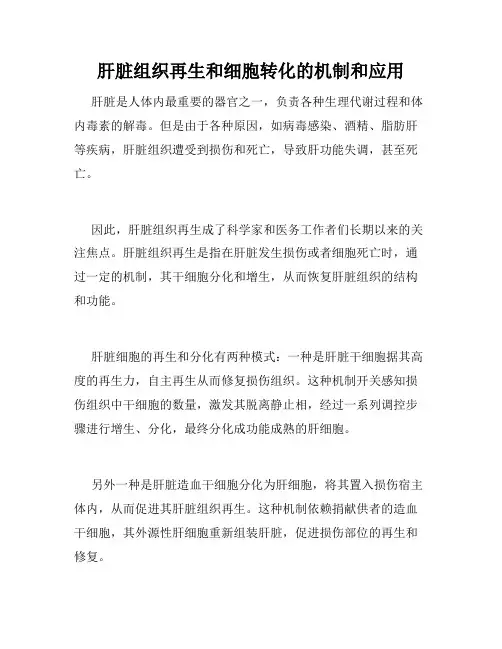 肝脏组织再生和细胞转化的机制和应用

肝脏是人体内最重要的器官之一，负责各种生理代谢过程和体内毒素的解毒。但是由于各种原因，如病毒感染、酒精、脂肪肝等疾病，肝脏组织遭受到损伤和死亡，导致肝功能失调，甚至死亡。

因此，肝脏组织再生成了科学家和医务工作者们长期以来的关注焦点。肝脏组织再生是指在肝脏发生损伤或者细胞死亡时，通过一定的机制，其干细胞分化和增生，从而恢复肝脏组织的结构和功能。

肝脏细胞的再生和分化有两种模式：一种是肝脏干细胞据其高度的再生力，自主再生从而修复损伤组织。这种机制开关感知损伤组织中干细胞的数量，激发其脱离静止相，经过一系列调控步骤进行增生、分化，最终分化成功能成熟的肝细胞。

另外一种是肝脏造血干细胞分化为肝细胞，将其置入损伤宿主体内，从而促进其肝脏组织再生。这种机制依赖捐献供者的造血干细胞，其外源性肝细胞重新组装肝脏，促进损伤部位的再生和修复。